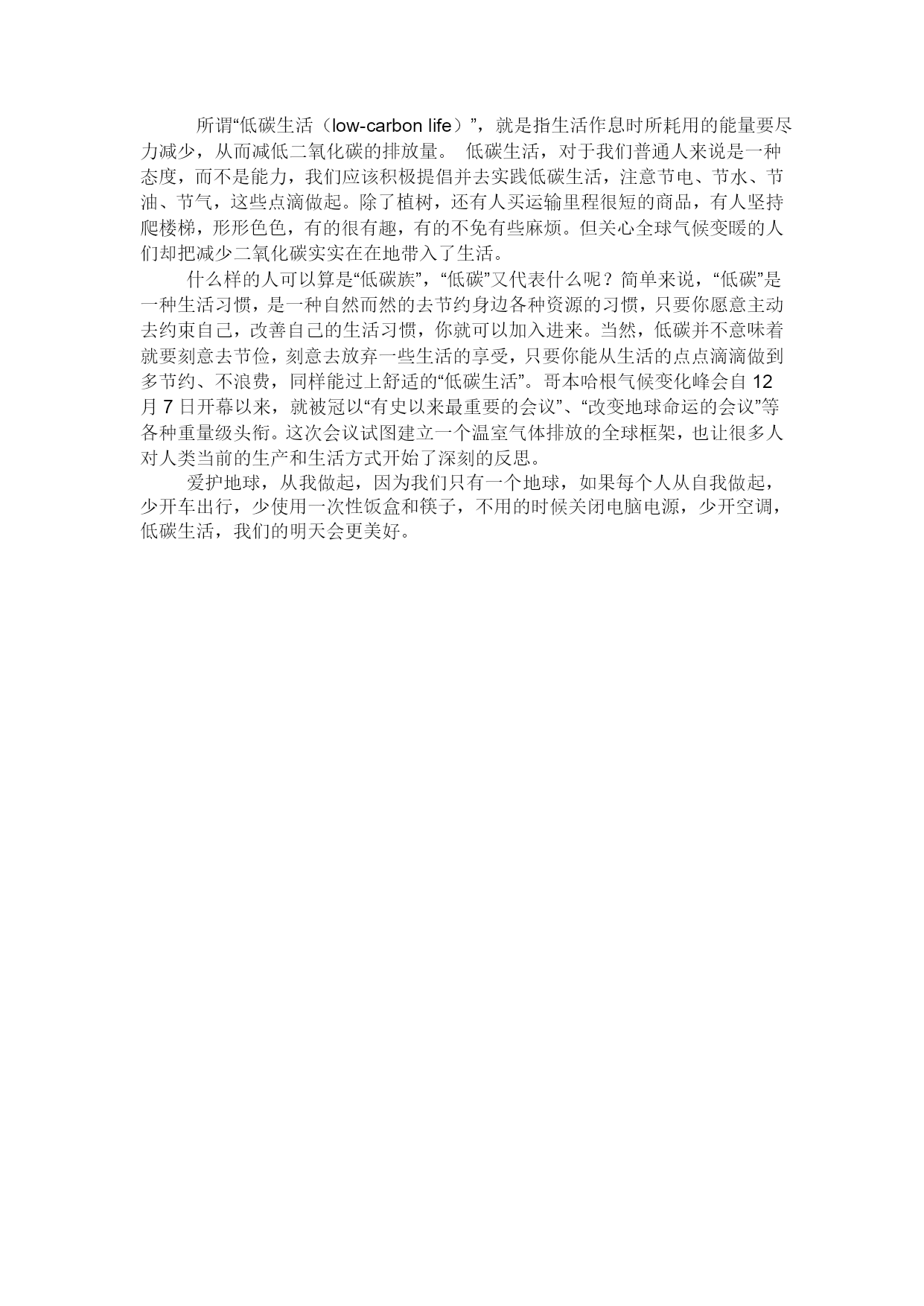 所谓“低碳生活（low-carbon life）”，就是指生活作息时所耗用的能量要尽力减少，从而减低二氧化碳的排放量。 低碳生活，对于我们普通人来说是一种态度，而不是能力，我们应该积极提倡并去实践低碳生活，注意节电、节水、节油、节气，这些点滴做起。除了植树，还有人买运输里程很短的商品，有人坚持爬楼梯，形形色色，有的很有趣，有的不免有些麻烦。但关心全球气候变暖的人们却把减少二氧化碳实实在在地带入了生活。

什么样的人可以算是“低碳族”，“低碳”又代表什么呢？简单来说，“低碳”是一种生活习惯，是一种自然而然的去节约身边各种资源的习惯，只要你愿意主动去约束自己，改善自己的生活习惯，你就可以加入进来。当然，低碳并不意味着就要刻意去节俭，刻意去放弃一些生活的享受，只要你能从生活的点点滴滴做到多节约、不浪费，同样能过上舒适的“低碳生活”。哥本哈根气候变化峰会自 12 月 7 日开幕以来，就被冠以“有史以来最重要的会议”、“改变地球命运的会议”等各种重量级头衔。这次会议试图建立一个温室气体排放的全球框架，也让很多人对人类当前的生产和生活方式开始了深刻的反思。

爱护地球，从我做起，因为我们只有一个地球，如果每个人从自我做起，少开车出行，少使用一次性饭盒和筷子，不用的时候关闭电脑电源，少开空调，低碳生活，我们的明天会更美好。